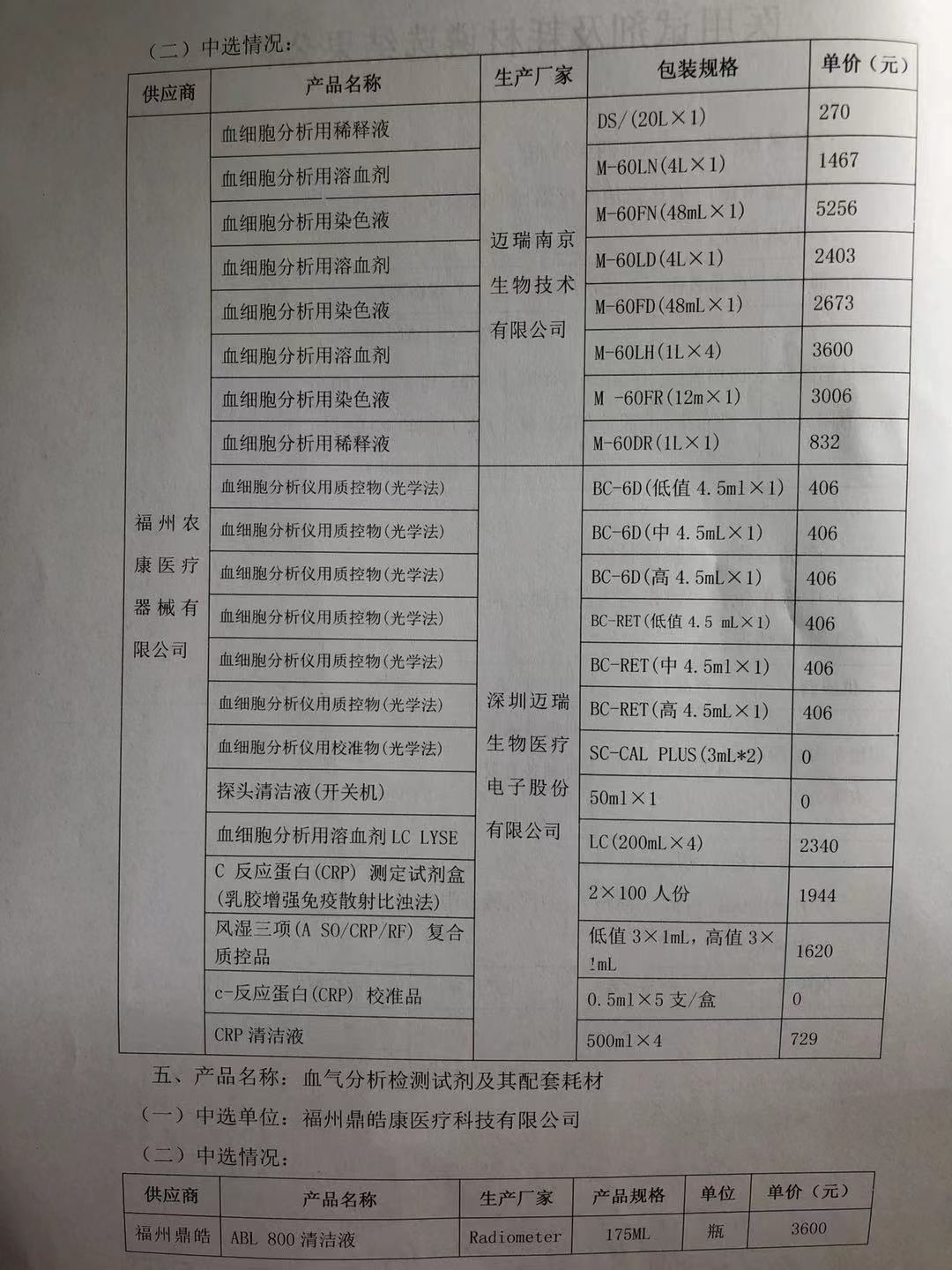 （二）中选情况：

| 供应商 | 产品名称 | 生产厂家 | 包装规格 | 单价（元） |
|---|---|---|---|---|
| 福州农康医疗器械有限公司 | 血细胞分析用稀释液 | 迈瑞南京生物技术有限公司 | DS/(20L×1) | 270 |
| | 血细胞分析用溶血剂 | | M-60LN(4L×1) | 1467 |
| | 血细胞分析用染色液 | | M-60FN(48mL×1) | 5256 |
| | 血细胞分析用溶血剂 | | M-60LD(4L×1) | 2403 |
| | 血细胞分析用染色液 | | M-60FD(48mL×1) | 2673 |
| | 血细胞分析用溶血剂 | | M-60LH(1L×4) | 3600 |
| | 血细胞分析用染色液 | | M -60FR(12m×1) | 3006 |
| | 血细胞分析用稀释液 | | M-60DR(1L×1) | 832 |
| | 血细胞分析仪用质控物(光学法) | 深圳迈瑞生物医疗电子股份有限公司 | BC-6D(低值 4.5ml×1) | 406 |
| | 血细胞分析仪用质控物(光学法) | | BC-6D(中 4.5mL×1) | 406 |
| | 血细胞分析仪用质控物(光学法) | | BC-6D(高 4.5mL×1) | 406 |
| | 血细胞分析仪用质控物(光学法) | | BC-RET(低值 4.5 mL×1) | 406 |
| | 血细胞分析仪用质控物(光学法) | | BC-RET(中 4.5ml×1) | 406 |
| | 血细胞分析仪用质控物(光学法) | | BC-RET(高 4.5mL×1) | 406 |
| | 血细胞分析仪用校准物(光学法) | | SC-CAL PLUS(3mL*2) | 0 |
| | 探头清洁液(开关机) | | 50ml×1 | 0 |
| | 血细胞分析用溶血剂 LC LYSE | | LC(200mL×4) | 2340 |
| | C 反应蛋白(CRP) 测定试剂盒(乳胶增强免疫散射比浊法) | | 2×100 人份 | 1944 |
| | 风湿三项(A SO/CRP/RF) 复合质控品 | | 低值 3×1mL，高值 3×!mL | 1620 |
| | c-反应蛋白(CRP) 校准品 | | 0.5ml×5 支/盒 | 0 |
| | CRP 清洁液 | | 500ml×4 | 729 |

五、产品名称：血气分析检测试剂及其配套耗材

（一）中选单位：福州鼎皓康医疗科技有限公司

（二）中选情况：

| 供应商 | 产品名称 | 生产厂家 | 产品规格 | 单位 | 单价（元） |
|---|---|---|---|---|---|
| 福州鼎皓 | ABL 800 清洁液 | Radiometer | 175ML | 瓶 | 3600 |